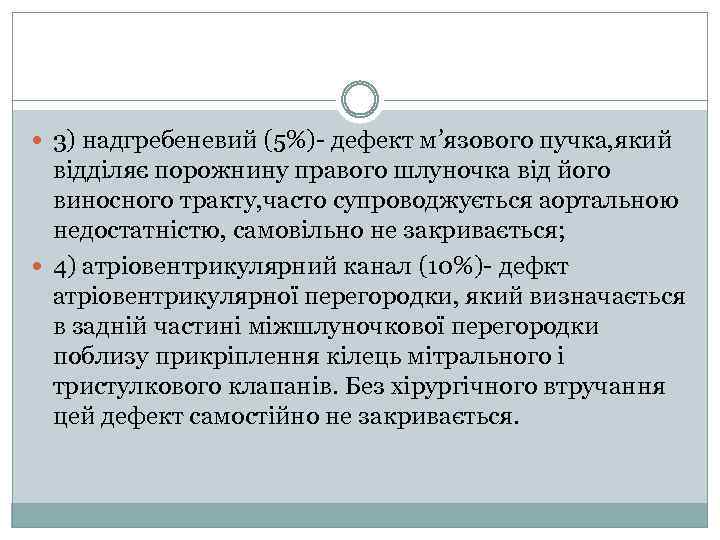 3) надгребеневий (5%)- дефект м’язового пучка,який відділяє порожнину правого шлуночка від його виносного тракту,часто супроводжується аортальною недостатністю, самовільно не закривається;

4) атріовентрикулярний канал (10%)- дефкт атріовентрикулярної перегородки, який визначається в задній частині міжшлуночкової перегородки поблизу прикріплення кілець мітрального і тристулкового клапанів. Без хірургічного втручання цей дефект самостійно не закривається.